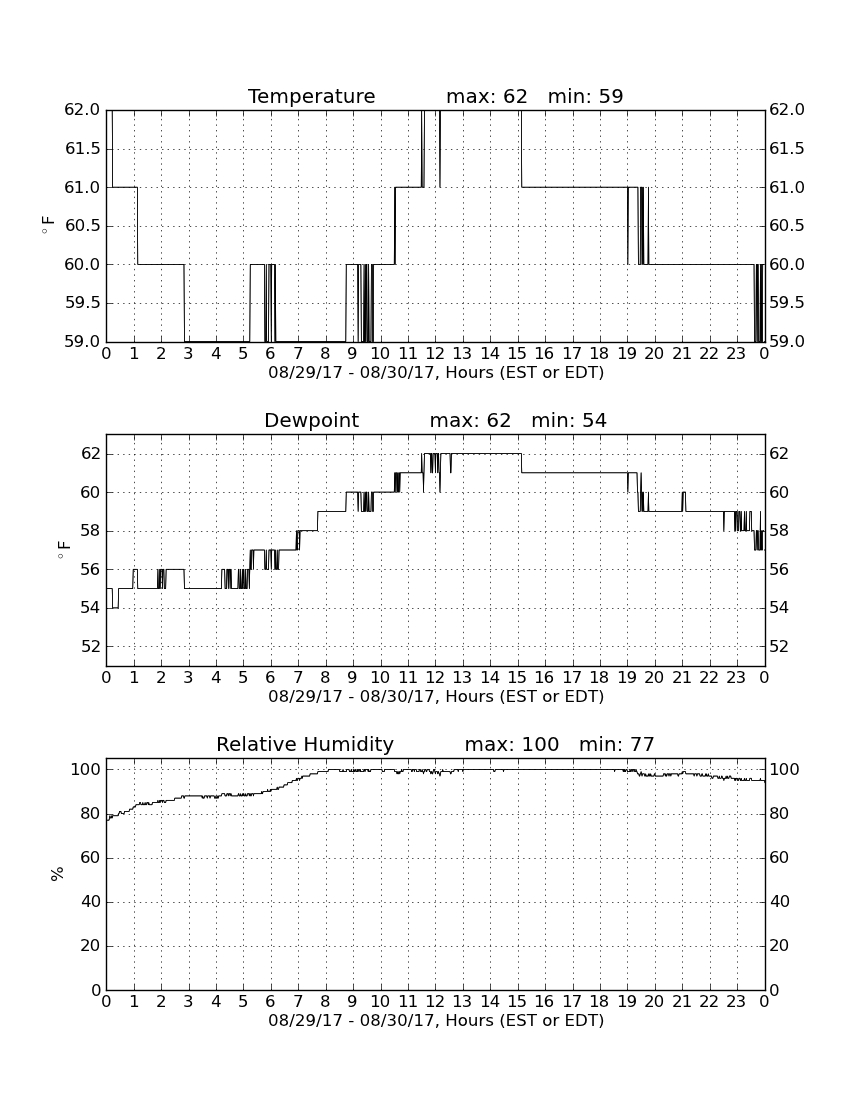 Temperature max: 62 min: 59

62.0
61.5
61.0
60.5
60.0
59.5
59.0

$^\circ$F

62.0
61.5
61.0
60.5
60.0
59.5
59.0

0 1 2 3 4 5 6 7 8 9 10 11 12 13 14 15 16 17 18 19 20 21 22 23 0
08/29/17 - 08/30/17, Hours (EST or EDT)

Dewpoint max: 62 min: 54

62
60
58
56
54
52

$^\circ$F

62
60
58
56
54
52

0 1 2 3 4 5 6 7 8 9 10 11 12 13 14 15 16 17 18 19 20 21 22 23 0
08/29/17 - 08/30/17, Hours (EST or EDT)

Relative Humidity max: 100 min: 77

100
80
60
40
20
0

%

100
80
60
40
20
0

0 1 2 3 4 5 6 7 8 9 10 11 12 13 14 15 16 17 18 19 20 21 22 23 0
08/29/17 - 08/30/17, Hours (EST or EDT)